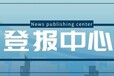 News publishing center
登报中心